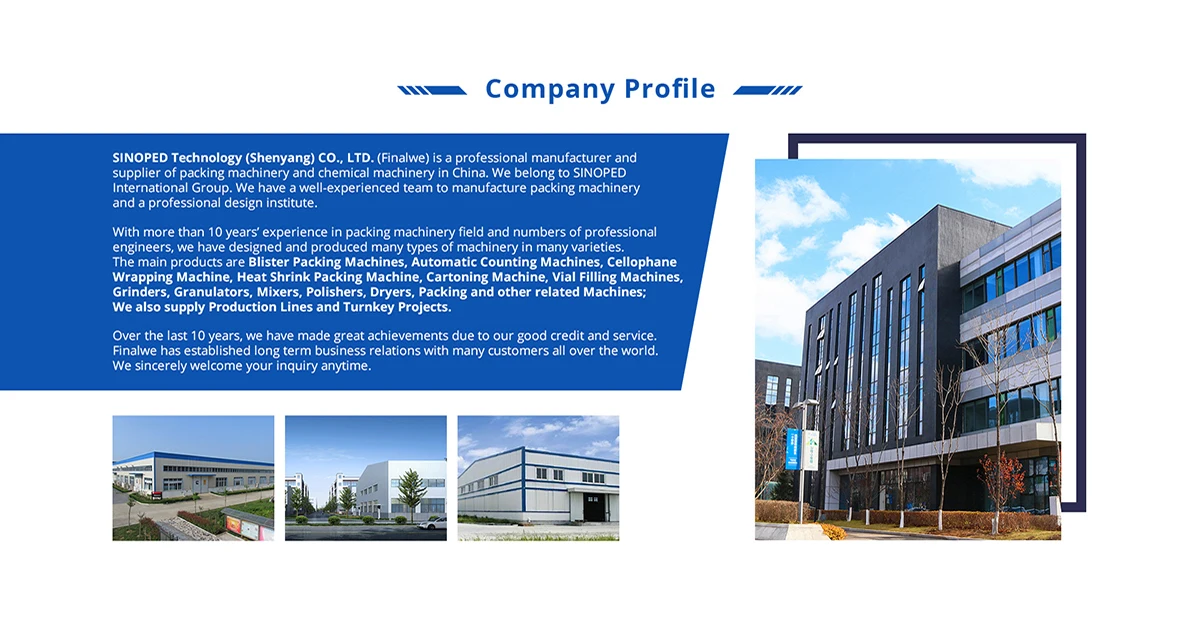 Company Profile

SINOPED Technology (Shenyang) CO., LTD. (Finalwe) is a professional manufacturer and supplier of packing machinery and chemical machinery in China. We belong to SINOPED International Group. We have a well-experienced team to manufacture packing machinery and a professional design institute.

With more than 10 years' experience in packing machinery field and numbers of professional engineers, we have designed and produced many types of machinery in many varieties. The main products are Blister Packing Machines, Automatic Counting Machines, Cellophane Wrapping Machine, Heat Shrink Packing Machine, Cartoning Machine, Vial Filling Machines, Grinders, Granulators, Mixers, Polishers, Dryers, Packing and other related Machines; We also supply Production Lines and Turnkey Projects.

Over the last 10 years, we have made great achievements due to our good credit and service. Finalwe has established long term business relations with many customers all over the world. We sincerely welcome your inquiry anytime.